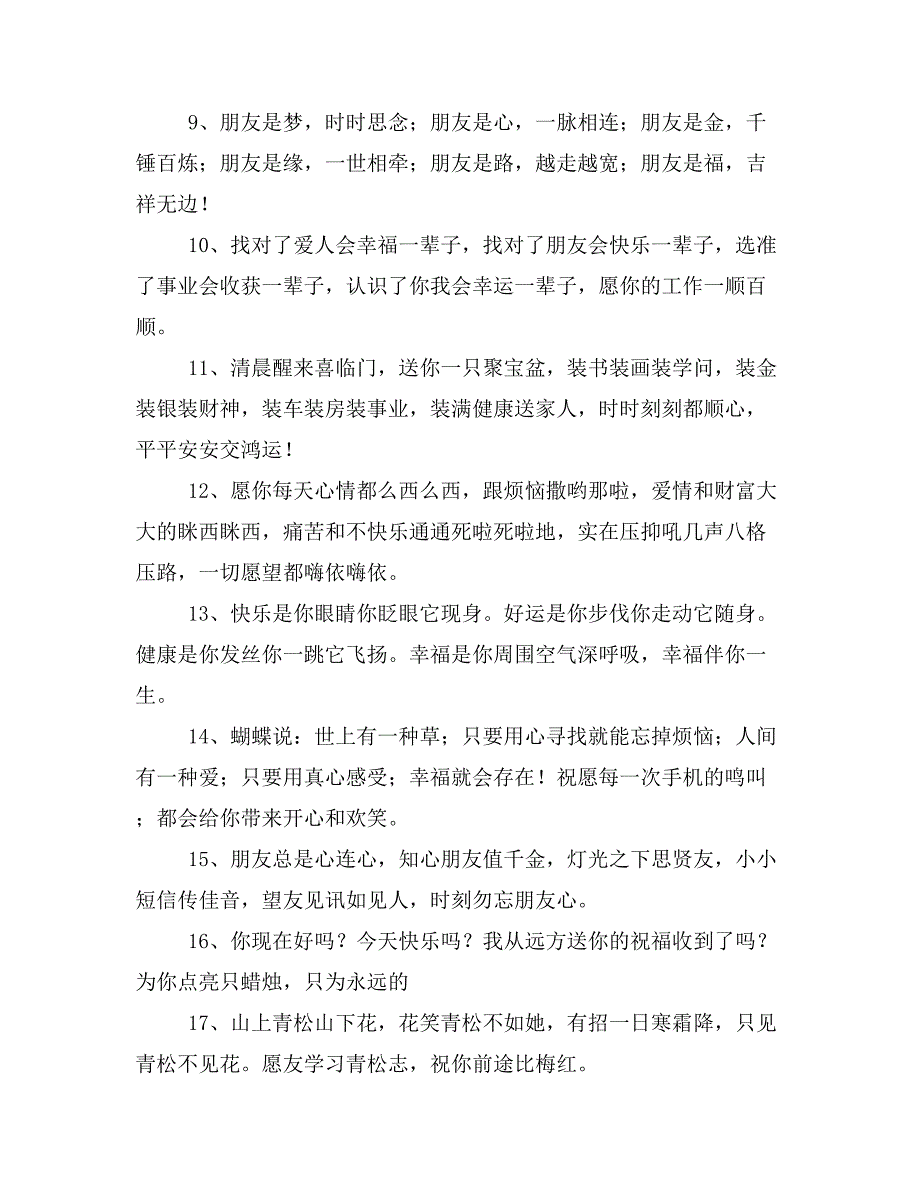 9、朋友是梦，时时思念；朋友是心，一脉相连；朋友是金，千锤百炼；朋友是缘，一世相牵；朋友是路，越走越宽；朋友是福，吉祥无边！

10、找对了爱人会幸福一辈子，找对了朋友会快乐一辈子，选准了事业会收获一辈子，认识了你我会幸运一辈子，愿你的工作一顺百顺。

11、清晨醒来喜临门，送你一只聚宝盆，装书装画装学问，装金装银装财神，装车装房装事业，装满健康送家人，时时刻刻都顺心，平平安安交鸿运！

12、愿你每天心情都么西么西，跟烦恼撒哟那啦，爱情和财富大大的眯西眯西，痛苦和不快乐通通死啦死啦地，实在压抑吼几声八格压路，一切愿望都嗨依嗨依。

13、快乐是你眼睛你眨眼它现身。好运是你步伐你走动它随身。健康是你发丝你一跳它飞扬。幸福是你周围空气深呼吸，幸福伴你一生。

14、蝴蝶说：世上有一种草；只要用心寻找就能忘掉烦恼；人间有一种爱；只要用真心感受；幸福就会存在！祝愿每一次手机的鸣叫；都会给你带来开心和欢笑。

15、朋友总是心连心，知心朋友值千金，灯光之下思贤友，小小短信传佳音，望友见讯如见人，时刻勿忘朋友心。

16、你现在好吗？今天快乐吗？我从远方送你的祝福收到了吗？为你点亮只蜡烛，只为永远的

17、山上青松山下花，花笑青松不如她，有招一日寒霜降，只见青松不见花。愿友学习青松志，祝你前途比梅红。